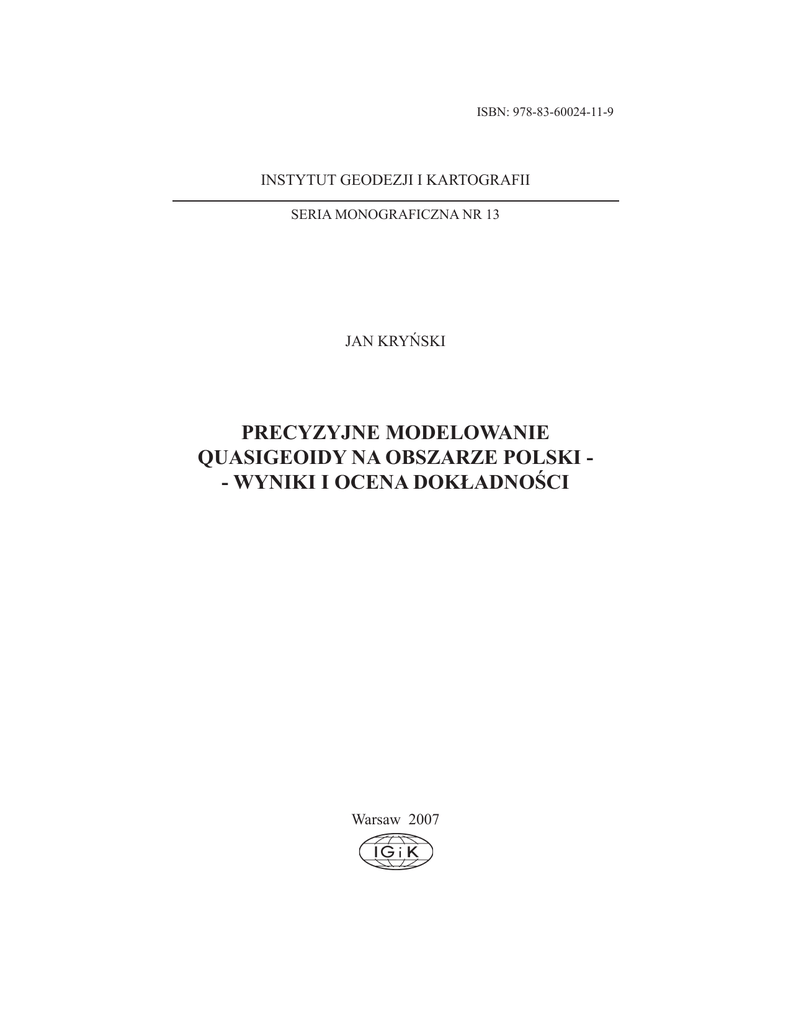 ISBN: 978-83-60024-11-9

INSTYTUT GEODEZJI I KARTOGRAFII

SERIA MONOGRAFICZNA NR 13

JAN KRYŃSKI

PRECYZYJNE MODELOWANIE QUASIGEOIDY NA OBSZARZE POLSKI - - WYNIKI I OCENA DOKŁADNOŚCI

Warsaw 2007

IGiK